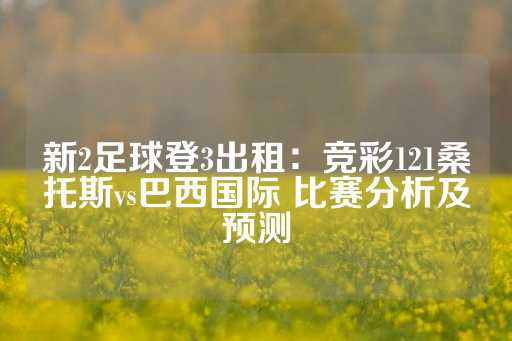 新2足球登3出租：竞彩121桑托斯vs巴西国际 比赛分析及预测